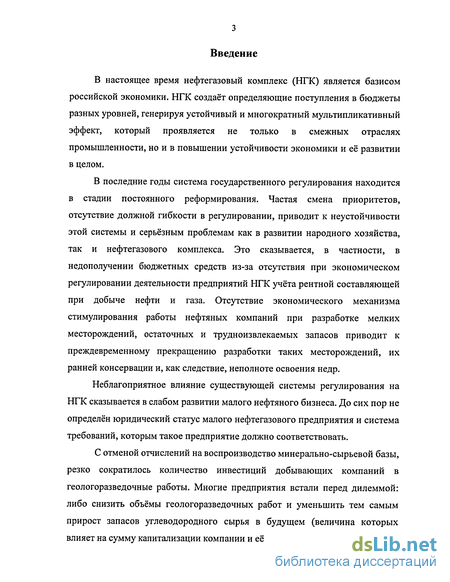 3

Введение

В настоящее время нефтегазовый комплекс (НГК) является базисом российской экономики. НГК создаёт определяющие поступления в бюджеты разных уровней, генерируя устойчивый и многократный мультипликативный эффект, который проявляется не только в смежных отраслях промышленности, но и в повышении устойчивости экономики и её развитии в целом.

В последние годы система государственного регулирования находится в стадии постоянного реформирования. Частая смена приоритетов, отсутствие должной гибкости в регулировании, приводит к неустойчивости этой системы и серьёзным проблемам как в развитии народного хозяйства, так и нефтегазового комплекса. Это сказывается, в частности, в недополучении бюджетных средств из-за отсутствия при экономическом регулировании деятельности предприятий НГК учёта рентной составляющей при добыче нефти и газа. Отсутствие экономического механизма стимулирования работы нефтяных компаний при разработке мелких месторождений, остаточных и трудноизвлекаемых запасов приводит к преждевременному прекращению разработки таких месторождений, их ранней консервации и, как следствие, неполноте освоения недр.

Неблагоприятное влияние существующей системы регулирования на НГК сказывается в слабом развитии малого нефтяного бизнеса. До сих пор не определён юридический статус малого нефтегазового предприятия и система требований, которым такое предприятие должно соответствовать.

С отменой отчислений на воспроизводство минерально-сырьевой базы, резко сократилось количество инвестиций добывающих компаний в геологоразведочные работы. Многие предприятия встали перед дилеммой: либо снизить объёмы геологоразведочных работ и уменьшить тем самым прирост запасов углеводородного сырья в будущем (величина которых влияет на сумму капитализации компании и её

dsLib.net
библиотека диссертаций